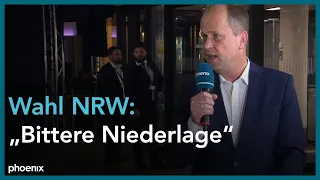 phoenix

Wahl NRW:
„Bittere Niederlage“

phoenix